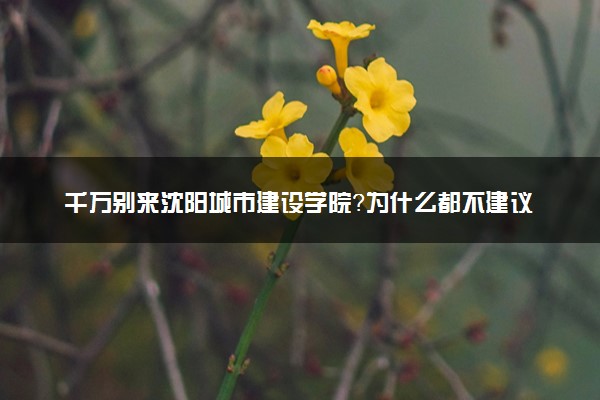 千万别来沈阳城市建设学院?为什么都不建议